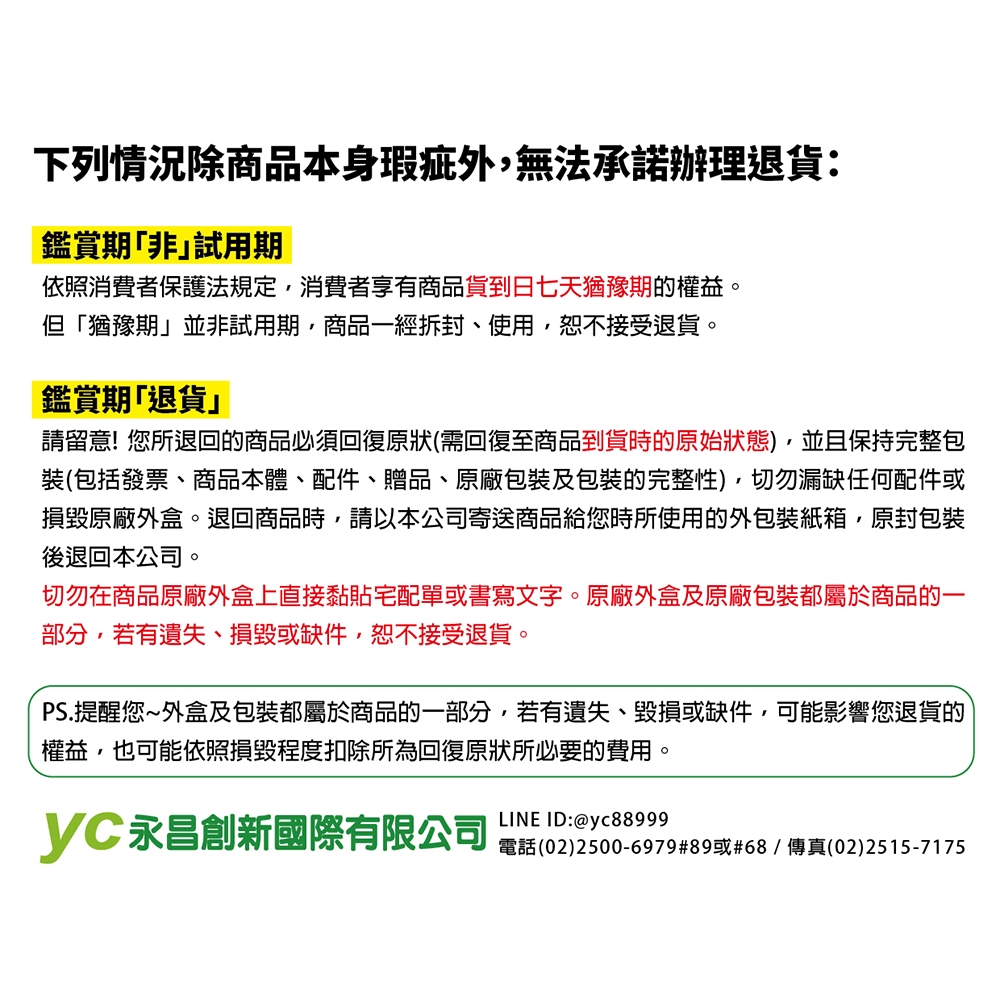 下列情況除商品本身瑕疵外，無法承諾辦理退貨：

鑑賞期「非」試用期

依照消費者保護法規定，消費者享有商品貨到日七天猶豫期的權益。
但「猶豫期」並非試用期，商品一經拆封、使用，恕不接受退貨。

鑑賞期「退貨」

請留意! 您所退回的商品必須回復原狀(需回復至商品到貨時的原始狀態)，並且保持完整包裝(包括發票、商品本體、配件、贈品、原廠包裝及包裝的完整性)，切勿漏缺任何配件或損毀原廠外盒。退回商品時，請以本公司寄送商品給您時所使用的外包裝紙箱，原封包裝後退回本公司。

切勿在商品原廠外盒上直接黏貼宅配單或書寫文字。原廠外盒及原廠包裝都屬於商品的一部分，若有遺失、損毀或缺件，恕不接受退貨。

PS.提醒您~外盒及包裝都屬於商品的一部分，若有遺失、毀損或缺件，可能影響您退貨的權益，也可能依照損毀程度扣除所為回復原狀所必要的費用。

yc 永昌創新國際有限公司
LINE ID:@yc88999
電話(02)2500-6979#89或#68 / 傳真(02)2515-7175